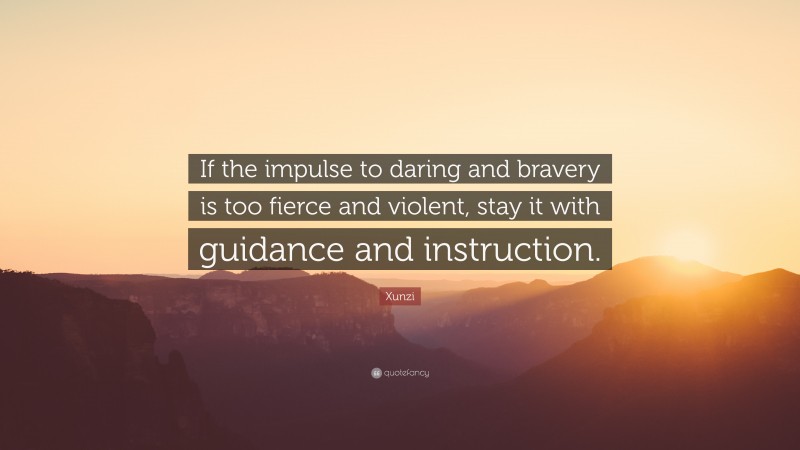 If the impulse to daring and bravery is too fierce and violent, stay it with guidance and instruction.

Xunzi

quotefancy